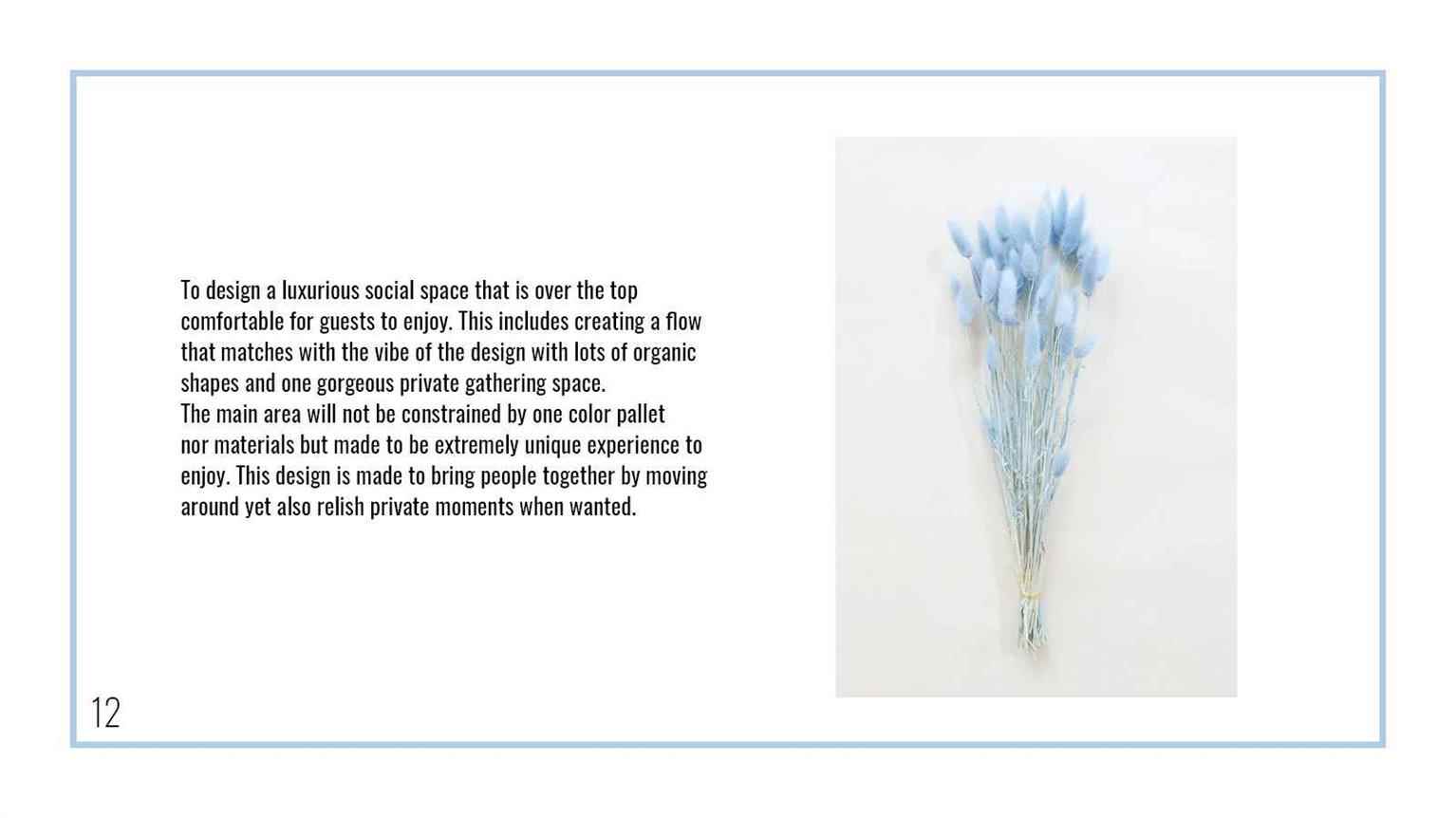 To design a luxurious social space that is over the top comfortable for guests to enjoy. This includes creating a flow that matches with the vibe of the design with lots of organic shapes and one gorgeous private gathering space.
The main area will not be constrained by one color pallet nor materials but made to be extremely unique experience to enjoy. This design is made to bring people together by moving around yet also relish private moments when wanted.

12